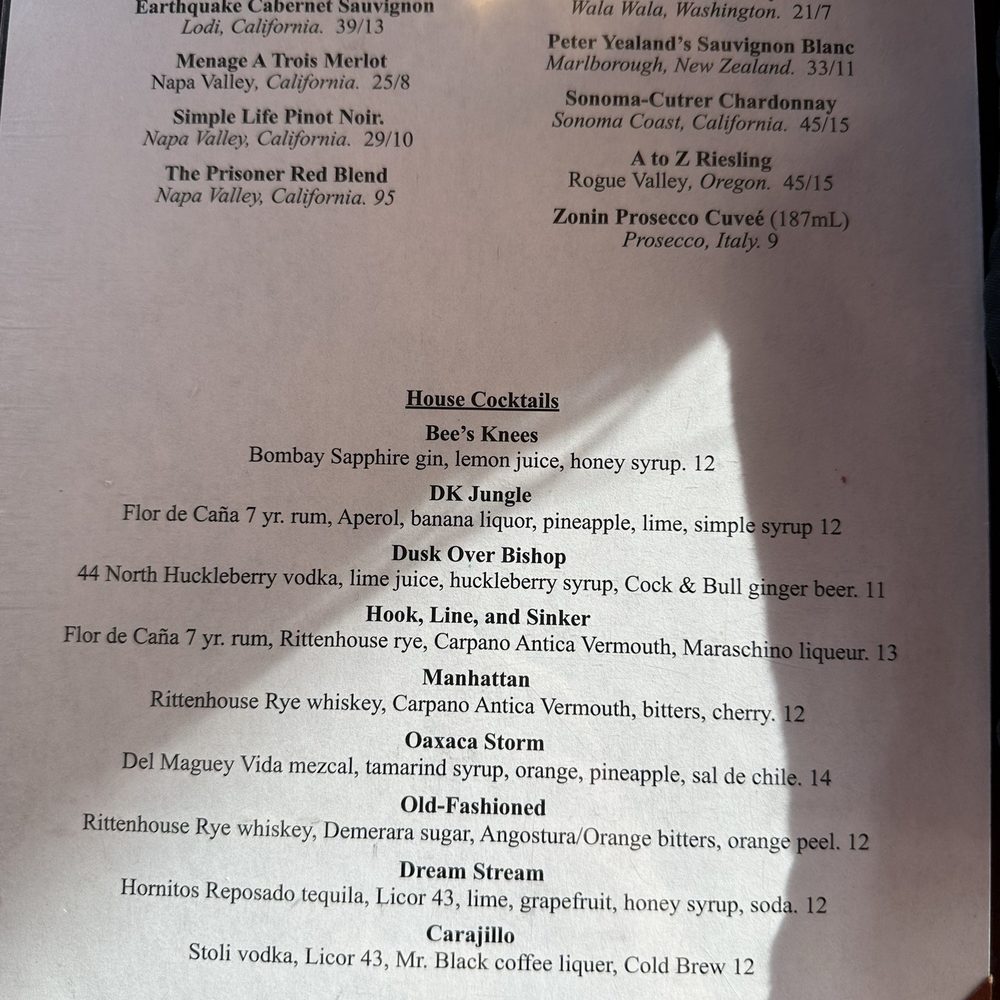 Earthquake Cabernet Sauvignon
Lodi, California. 39/13

Menage A Trois Merlot
Napa Valley, California. 25/8

Simple Life Pinot Noir.
Napa Valley, California. 29/10

The Prisoner Red Blend
Napa Valley, California. 95

Wala Wala, Washington. 21/7

Peter Yealand's Sauvignon Blanc
Marlborough, New Zealand. 33/11

Sonoma-Cutrer Chardonnay
Sonoma Coast, California. 45/15

A to Z Riesling
Rogue Valley, Oregon. 45/15

Zonin Prosecco Cuveé (187mL)
Prosecco, Italy. 9

House Cocktails

Bee's Knees
Bombay Sapphire gin, lemon juice, honey syrup. 12

DK Jungle
Flor de Caña 7 yr. rum, Aperol, banana liquor, pineapple, lime, simple syrup 12

Dusk Over Bishop
44 North Huckleberry vodka, lime juice, huckleberry syrup, Cock & Bull ginger beer. 11

Hook, Line, and Sinker
Flor de Caña 7 yr. rum, Rittenhouse rye, Carpano Antica Vermouth, Maraschino liqueur. 13

Manhattan
Rittenhouse Rye whiskey, Carpano Antica Vermouth, bitters, cherry. 12

Oaxaca Storm
Del Maguey Vida mezcal, tamarind syrup, orange, pineapple, sal de chile. 14

Old-Fashioned
Rittenhouse Rye whiskey, Demerara sugar, Angostura/Orange bitters, orange peel. 12

Dream Stream
Hornitos Reposado tequila, Licor 43, lime, grapefruit, honey syrup, soda. 12

Carajillo
Stoli vodka, Licor 43, Mr. Black coffee liquer, Cold Brew 12